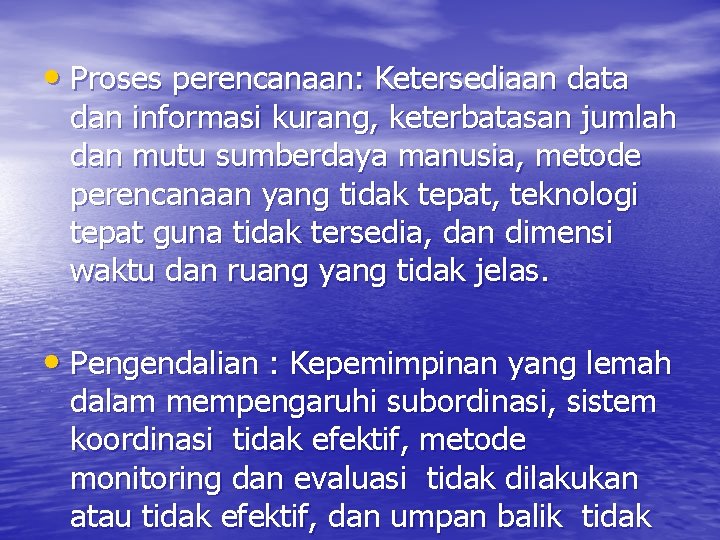 • Proses perencanaan: Ketersediaan data dan informasi kurang, keterbatasan jumlah dan mutu sumberdaya manusia, metode perencanaan yang tidak tepat, teknologi tepat guna tidak tersedia, dan dimensi waktu dan ruang yang tidak jelas.

• Pengendalian : Kepemimpinan yang lemah dalam mempengaruhi subordinasi, sistem koordinasi tidak efektif, metode monitoring dan evaluasi tidak dilakukan atau tidak efektif, dan umpan balik tidak